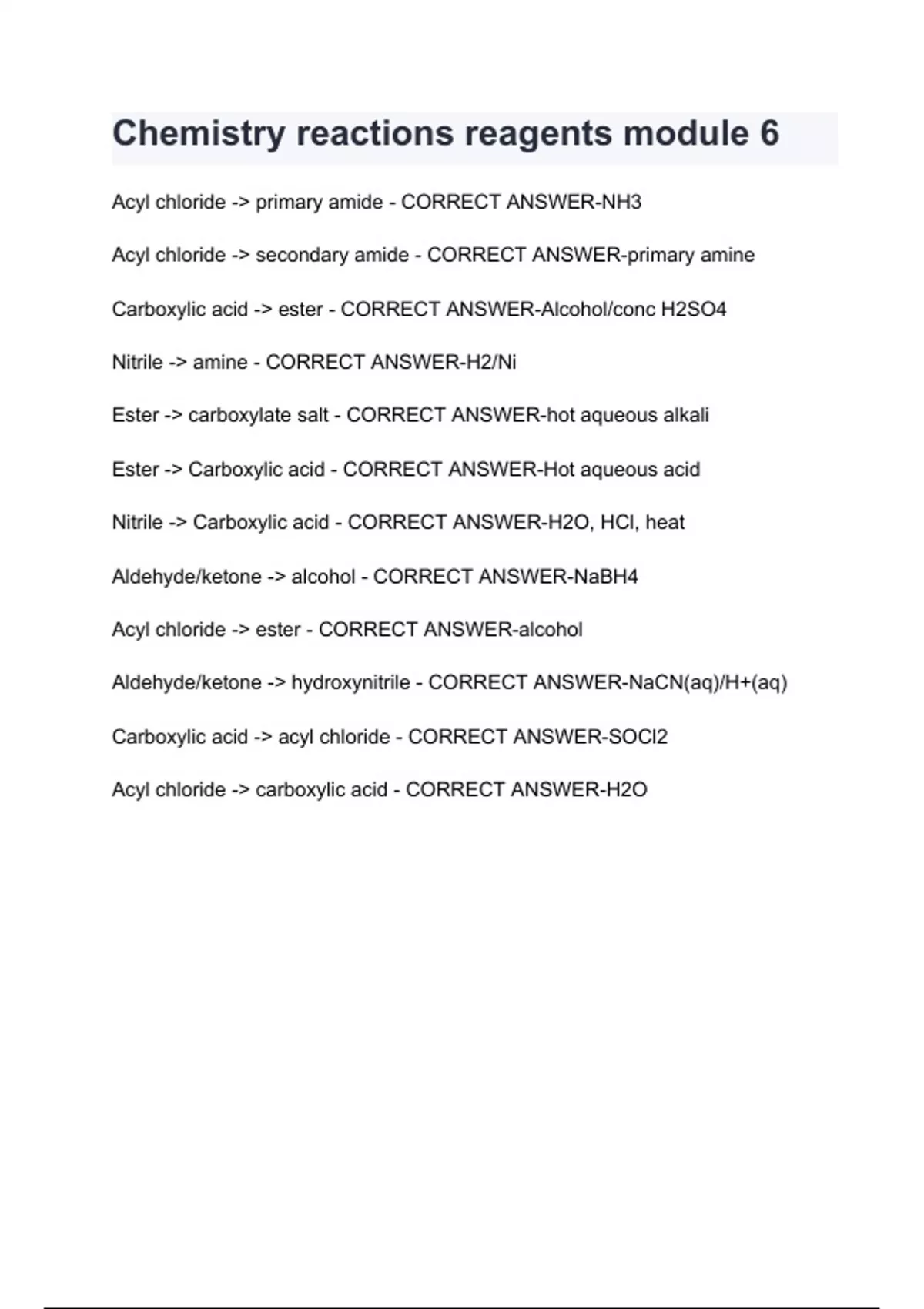 Chemistry reactions reagents module 6

Acyl chloride -> primary amide - CORRECT ANSWER-NH3

Acyl chloride -> secondary amide - CORRECT ANSWER-primary amine

Carboxylic acid -> ester - CORRECT ANSWER-Alcohol/conc H2SO4

Nitrile -> amine - CORRECT ANSWER-H2/Ni

Ester -> carboxylate salt - CORRECT ANSWER-hot aqueous alkali

Ester -> Carboxylic acid - CORRECT ANSWER-Hot aqueous acid

Nitrile -> Carboxylic acid - CORRECT ANSWER-H2O, HCl, heat

Aldehyde/ketone -> alcohol - CORRECT ANSWER-NaBH4

Acyl chloride -> ester - CORRECT ANSWER-alcohol

Aldehyde/ketone -> hydroxynitrile - CORRECT ANSWER-NaCN(aq)/H+(aq)

Carboxylic acid -> acyl chloride - CORRECT ANSWER-SOCl2

Acyl chloride -> carboxylic acid - CORRECT ANSWER-H2O